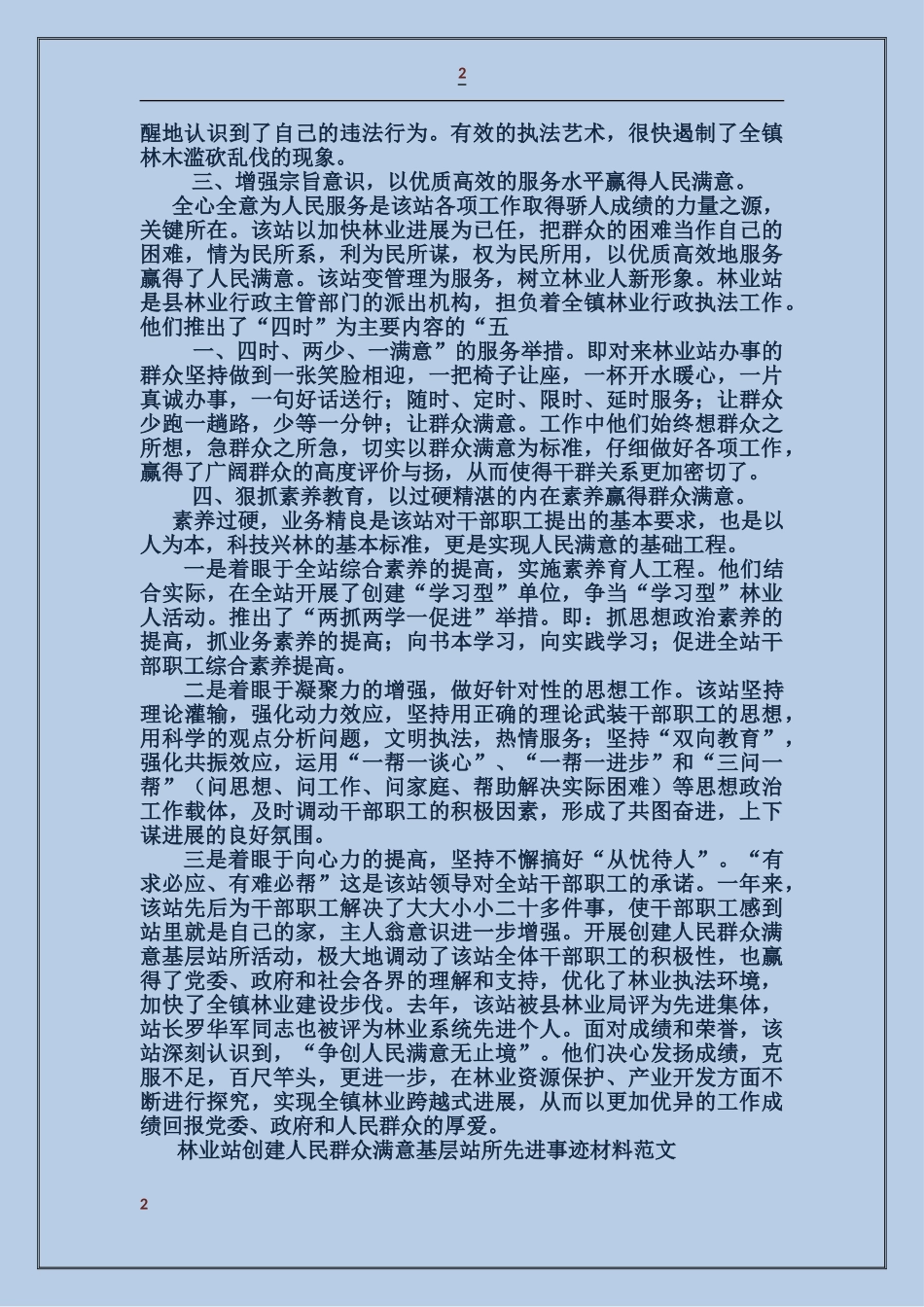 2

醒地认识到了自己的违法行为。有效的执法艺术，很快遏制了全镇林木滥砍乱伐的现象。

三、增强宗旨意识，以优质高效的服务水平赢得人民满意。

全心全意为人民服务是该站各项工作取得骄人成绩的力量之源，关键所在。该站以加快林业进展为已任，把群众的困难当作自己的困难，情为民所系，利为民所谋，权为民所用，以优质高效地服务赢得了人民满意。该站变管理为服务，树立林业人新形象。林业站是县林业行政主管部门的派出机构，担负着全镇林业行政执法工作。他们推出了“四时”为主要内容的“五

一、四时、两少、一满意”的服务举措。即对来林业站办事的群众坚持做到一张笑脸相迎，一把椅子让座，一杯开水暖心，一片真诚办事，一句好话送行；随时、定时、限时、延时服务；让群众少跑一趟路，少等一分钟；让群众满意。工作中他们始终想群众之所想，急群众之所急，切实以群众满意为标准，仔细做好各项工作，赢得了广阔群众的高度评价与扬，从而使得干群关系更加密切了。

四、狠抓素养教育，以过硬精湛的内在素养赢得群众满意。

素养过硬，业务精良是该站对干部职工提出的基本要求，也是以人为本，科技兴林的基本标准，更是实现人民满意的基础工程。

一是着眼于全站综合素养的提高，实施素养育人工程。他们结合实际，在全站开展了创建“学习型”单位，争当“学习型”林业人活动。推出了“两抓两学一促进”举措。即：抓思想政治素养的提高，抓业务素养的提高；向书本学习，向实践学习；促进全站干部职工综合素养提高。

二是着眼于凝聚力的增强，做好针对性的思想工作。该站坚持理论灌输，强化动力效应，坚持用正确的理论武装干部职工的思想，用科学的观点分析问题，文明执法，热情服务；坚持“双向教育”，强化共振效应，运用“一帮一谈心”、“一帮一进步”和“三问一帮”（问思想、问工作、问家庭、帮助解决实际困难）等思想政治工作载体，及时调动干部职工的积极因素，形成了共图奋进，上下谋进展的良好氛围。

三是着眼于向心力的提高，坚持不懈搞好“从忧待人”。“有求必应、有难必帮”这是该站领导对全站干部职工的承诺。一年来，该站先后为干部职工解决了大大小小二十多件事，使干部职工感到站里就是自己的家，主人翁意识进一步增强。开展创建人民群众满意基层站所活动，极大地调动了该站全体干部职工的积极性，也赢得了党委、政府和社会各界的理解和支持，优化了林业执法环境，加快了全镇林业建设步伐。去年，该站被县林业局评为先进集体，站长罗华军同志也被评为林业系统先进个人。面对成绩和荣誉，该站深刻认识到，“争创人民满意无止境”。他们决心发扬成绩，克服不足，百尺竿头，更进一步，在林业资源保护、产业开发方面不断进行探究，实现全镇林业跨越式进展，从而以更加优异的工作成绩回报党委、政府和人民群众的厚爱。

林业站创建人民群众满意基层站所先进事迹材料范文

2